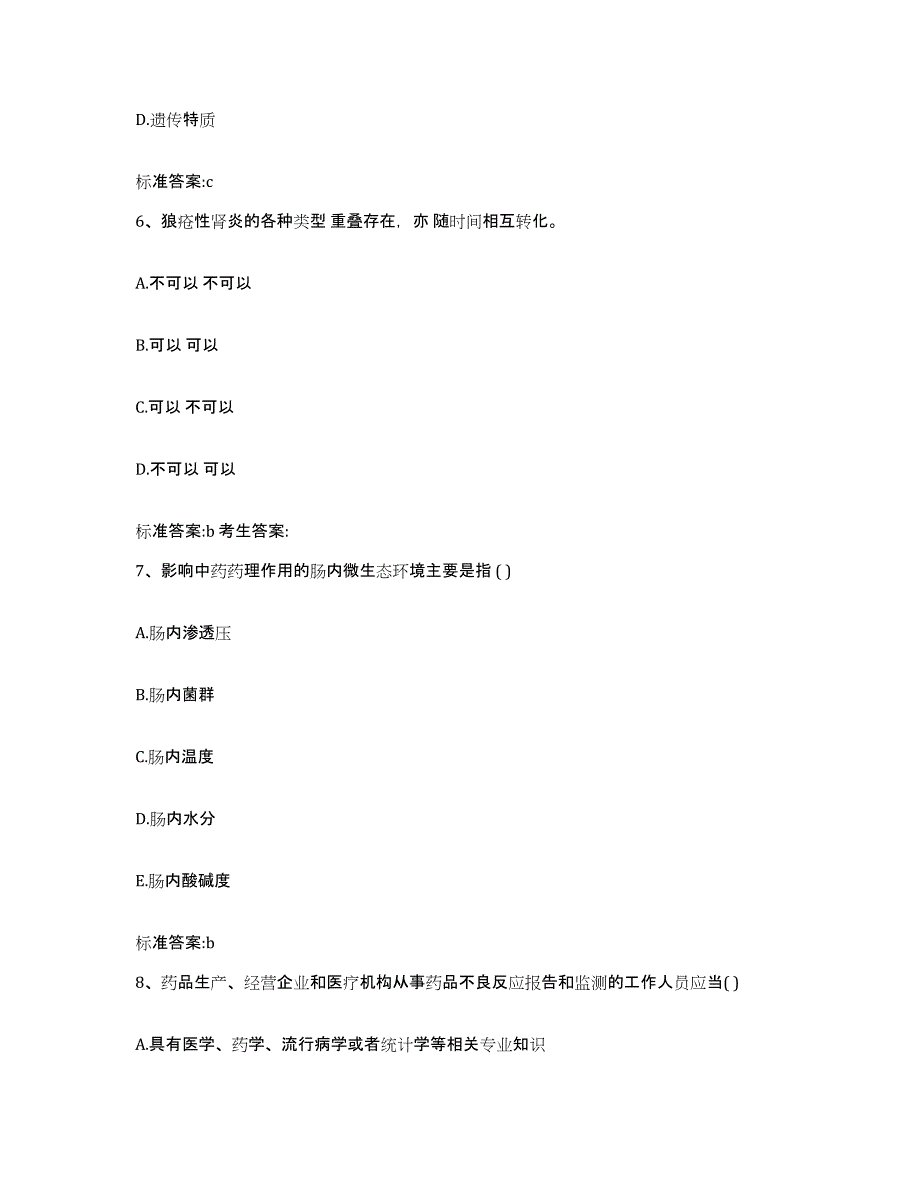 D.遗传特质

标准答案:c

6、狼疮性肾炎的各种类型 重叠存在，亦 随时间相互转化。

A.不可以 不可以

B.可以 可以

C.可以 不可以

D.不可以 可以

标准答案:b 考生答案:

7、影响中药药理作用的肠内微生态环境主要是指 ( )

A.肠内渗透压

B.肠内菌群

C.肠内温度

D.肠内水分

E.肠内酸碱度

标准答案:b

8、药品生产、经营企业和医疗机构从事药品不良反应报告和监测的工作人员应当( )

A.具有医学、药学、流行病学或者统计学等相关专业知识